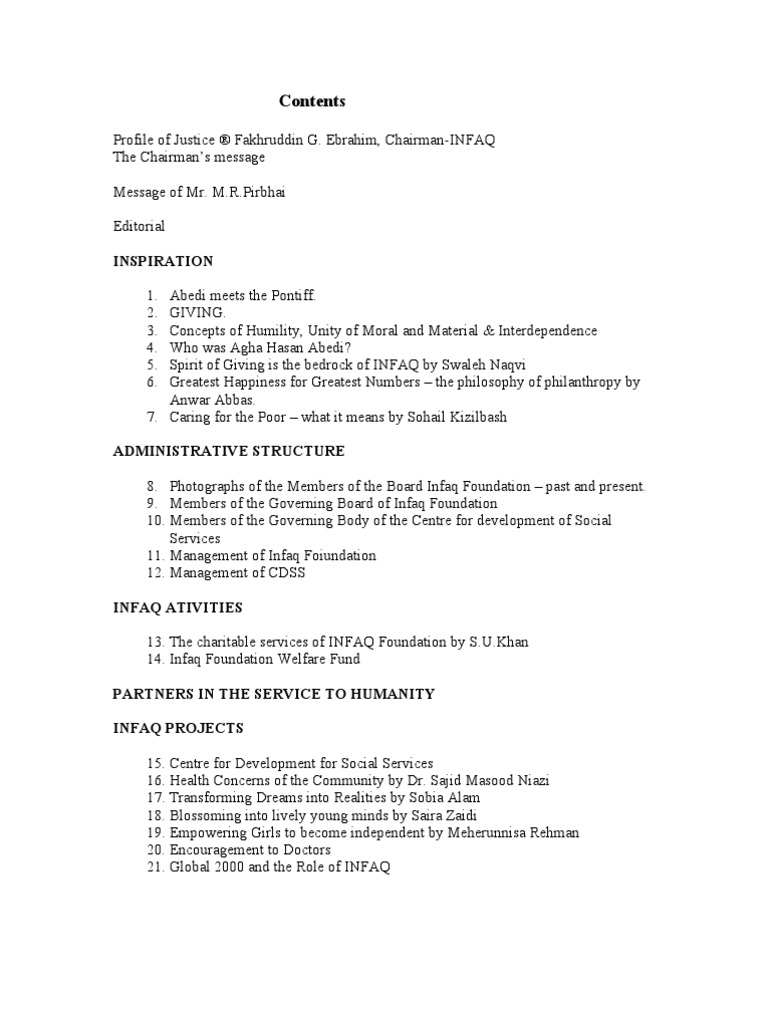 Contents

Profile of Justice ® Fakhruddin G. Ebrahim, Chairman-INFAQ
The Chairman's message

Message of Mr. M.R.Pirbhai

Editorial

INSPIRATION

1. Abedi meets the Pontiff.
2. GIVING.
3. Concepts of Humility, Unity of Moral and Material & Interdependence
4. Who was Agha Hasan Abedi?
5. Spirit of Giving is the bedrock of INFAQ by Swaleh Naqvi
6. Greatest Happiness for Greatest Numbers – the philosophy of philanthropy by Anwar Abbas.
7. Caring for the Poor – what it means by Sohail Kizilbash

ADMINISTRATIVE STRUCTURE

8. Photographs of the Members of the Board Infaq Foundation – past and present.
9. Members of the Governing Board of Infaq Foundation
10. Members of the Governing Body of the Centre for development of Social Services
11. Management of Infaq Foiundation
12. Management of CDSS

INFAQ ATIVITIES

13. The charitable services of INFAQ Foundation by S.U.Khan
14. Infaq Foundation Welfare Fund

PARTNERS IN THE SERVICE TO HUMANITY

INFAQ PROJECTS

15. Centre for Development for Social Services
16. Health Concerns of the Community by Dr. Sajid Masood Niazi
17. Transforming Dreams into Realities by Sobia Alam
18. Blossoming into lively young minds by Saira Zaidi
19. Empowering Girls to become independent by Meherunnisa Rehman
20. Encouragement to Doctors
21. Global 2000 and the Role of INFAQ